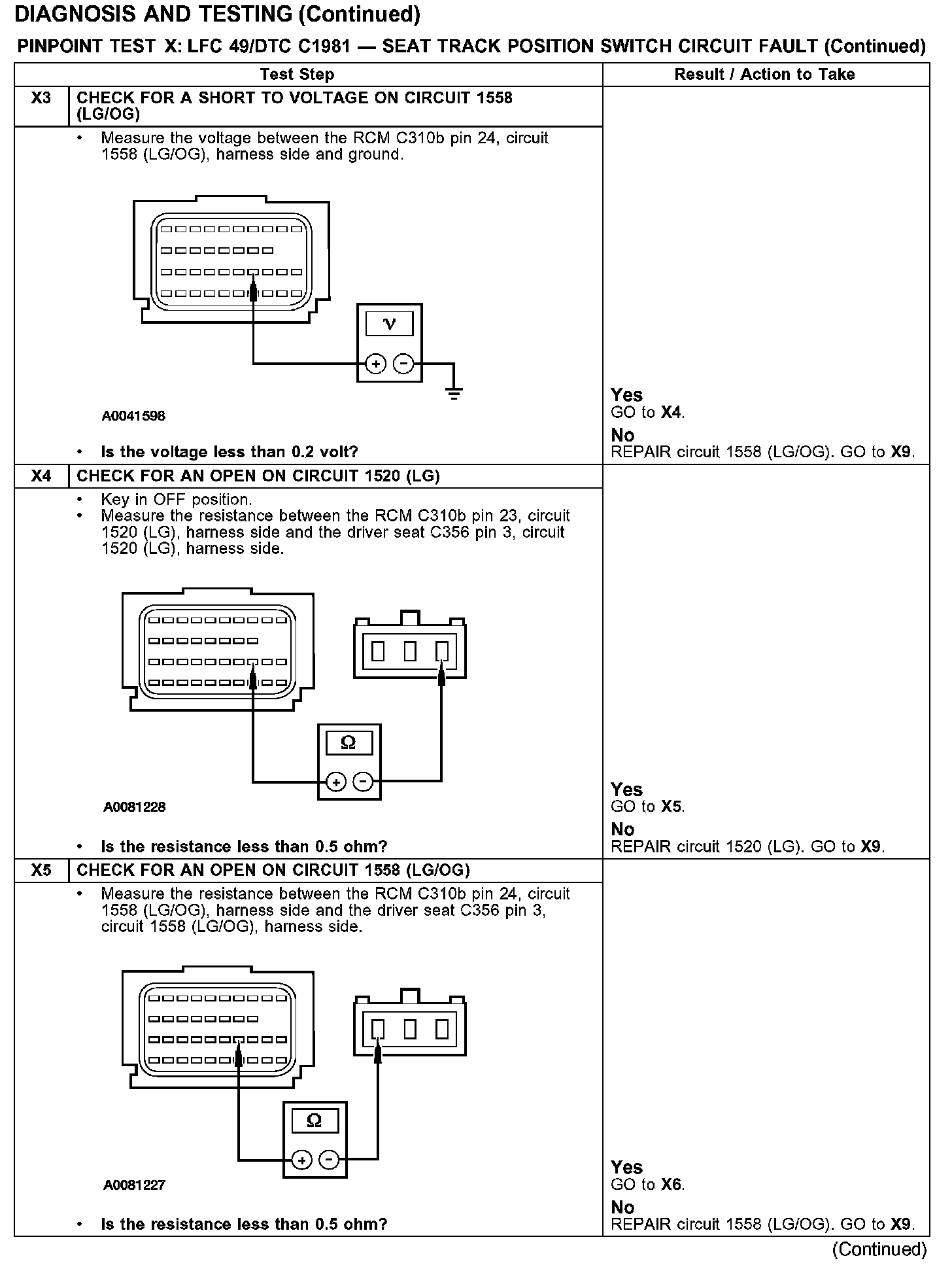 DIAGNOSIS AND TESTING (Continued)

PINPOINT TEST X: LFC 49/DTC C1981 — SEAT TRACK POSITION SWITCH CIRCUIT FAULT (Continued)

| | Test Step | Result / Action to Take |
|---|---|---|
| X3 | CHECK FOR A SHORT TO VOLTAGE ON CIRCUIT 1558 (LG/OG) | |
| | • Measure the voltage between the RCM C310b pin 24, circuit 1558 (LG/OG), harness side and ground. V + − A0041598 • Is the voltage less than 0.2 volt? | Yes GO to X4. No REPAIR circuit 1558 (LG/OG). GO to X9. |
| X4 | CHECK FOR AN OPEN ON CIRCUIT 1520 (LG) | |
| | • Key in OFF position. • Measure the resistance between the RCM C310b pin 23, circuit 1520 (LG), harness side and the driver seat C356 pin 3, circuit 1520 (LG), harness side. Ω + − A0081228 • Is the resistance less than 0.5 ohm? | Yes GO to X5. No REPAIR circuit 1520 (LG). GO to X9. |
| X5 | CHECK FOR AN OPEN ON CIRCUIT 1558 (LG/OG) | |
| | • Measure the resistance between the RCM C310b pin 24, circuit 1558 (LG/OG), harness side and the driver seat C356 pin 3, circuit 1558 (LG/OG), harness side. Ω + − A0081227 • Is the resistance less than 0.5 ohm? | Yes GO to X6. No REPAIR circuit 1558 (LG/OG). GO to X9. |

(Continued)